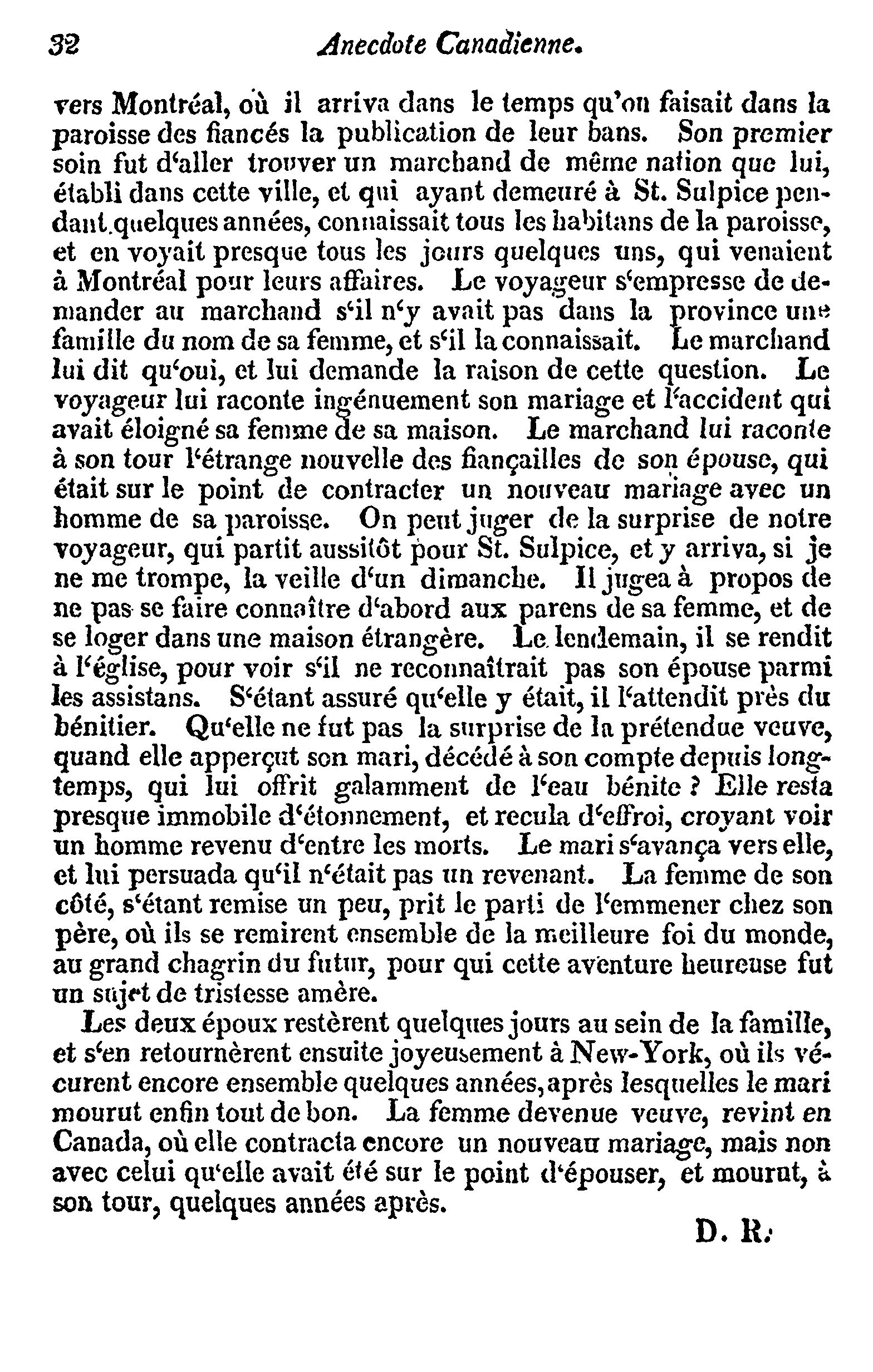 32 Anecdote Canadienne.

vers Montréal, où il arriva dans le temps qu'on faisait dans la paroisse des fiancés la publication de leur bans. Son premier soin fut d'aller trouver un marchand de même nation que lui, établi dans cette ville, et qui ayant demeuré à St. Sulpice pendant quelques années, connaissait tous les habitans de la paroisse, et en voyait presque tous les jours quelques uns, qui venaient à Montréal pour leurs affaires. Le voyageur s'empresse de demander au marchand s'il n'y avait pas dans la province une famille du nom de sa femme, et s'il la connaissait. Le marchand lui dit qu'oui, et lui demande la raison de cette question. Le voyageur lui raconte ingénuement son mariage et l'accident qui avait éloigné sa femme de sa maison. Le marchand lui raconte à son tour l'étrange nouvelle des fiançailles de son épouse, qui était sur le point de contracter un nouveau mariage avec un homme de sa paroisse. On peut juger de la surprise de notre voyageur, qui partit aussitôt pour St. Sulpice, et y arriva, si je ne me trompe, la veille d'un dimanche. Il jugea à propos de ne pas se faire connaître d'abord aux parens de sa femme, et de se loger dans une maison étrangère. Le lendemain, il se rendit à l'église, pour voir s'il ne reconnaîtrait pas son épouse parmi les assistans. S'étant assuré qu'elle y était, il l'attendit près du bénitier. Qu'elle ne fut pas la surprise de la prétendue veuve, quand elle apperçut son mari, décédé à son compte depuis longtemps, qui lui offrit galamment de l'eau bénite ? Elle resta presque immobile d'étonnement, et recula d'effroi, croyant voir un homme revenu d'entre les morts. Le mari s'avança vers elle, et lui persuada qu'il n'était pas un revenant. La femme de son côté, s'étant remise un peu, prit le parti de l'emmener chez son père, où ils se remirent ensemble de la meilleure foi du monde, au grand chagrin du futur, pour qui cette aventure heureuse fut un sujet de tristesse amère.

Les deux époux restèrent quelques jours au sein de la famille, et s'en retournèrent ensuite joyeusement à New-York, où ils vécurent encore ensemble quelques années, après lesquelles le mari mourut enfin tout de bon. La femme devenue veuve, revint en Canada, où elle contracta encore un nouveau mariage, mais non avec celui qu'elle avait été sur le point d'épouser, et mourut, à son tour, quelques années après.

D. R.